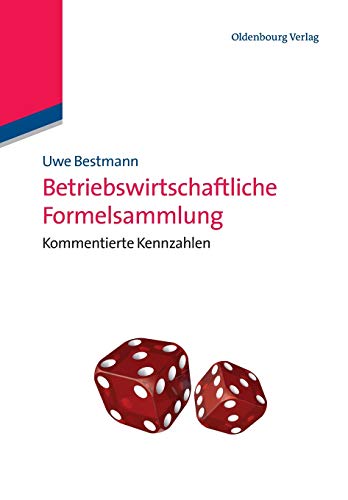 Oldenbourg Verlag

Uwe Bestmann

Betriebswirtschaftliche Formelsammlung

Kommentierte Kennzahlen